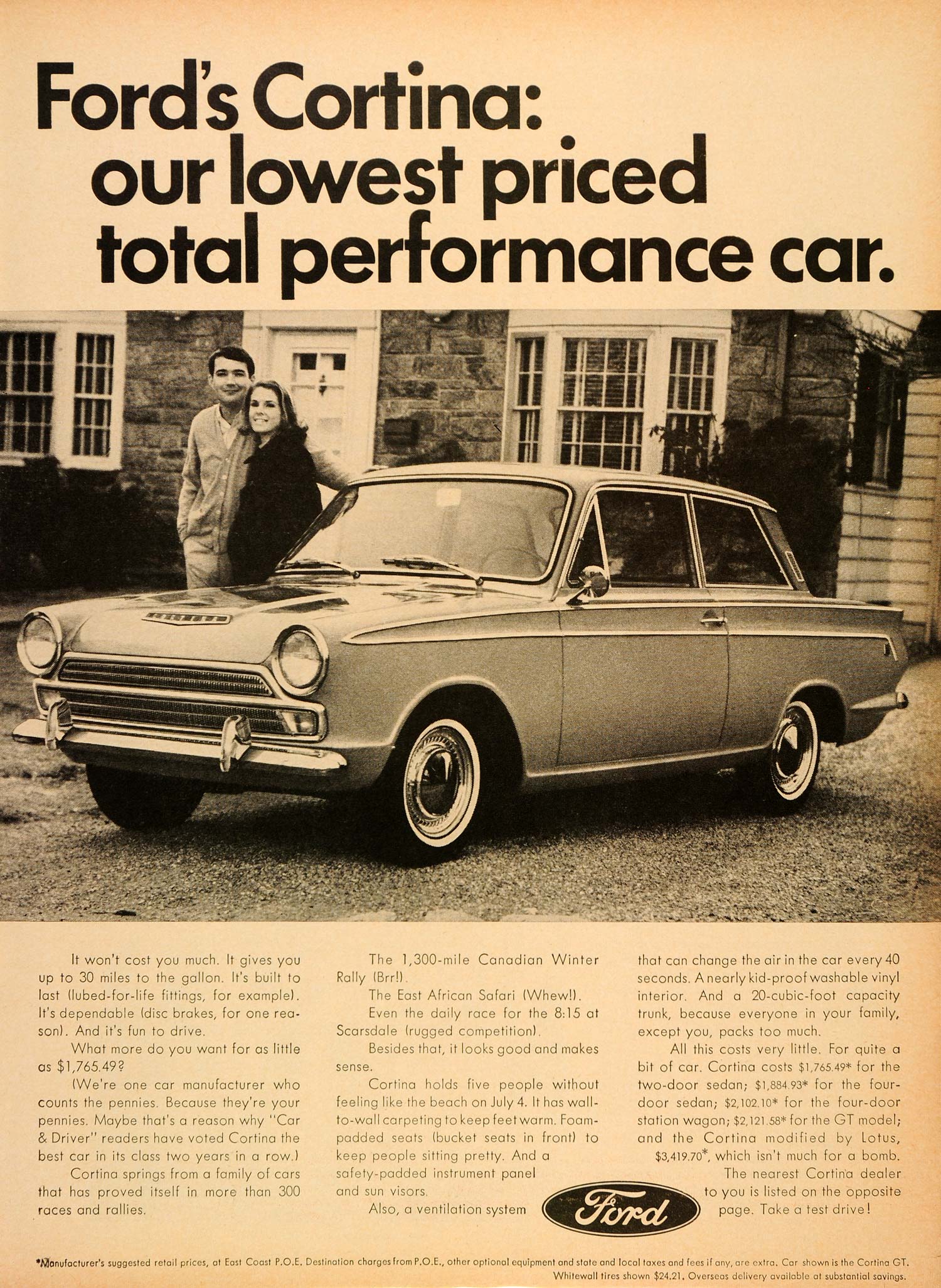 Ford's Cortina: our lowest priced total performance car.

It won't cost you much. It gives you up to 30 miles to the gallon. It's built to last (lubed-for-life fittings, for example). It's dependable (disc brakes, for one reason). And it's fun to drive.

What more do you want for as little as $1,765.49?

(We're one car manufacturer who counts the pennies. Because they're your pennies. Maybe that's a reason why "Car & Driver" readers have voted Cortina the best car in its class two years in a row.)

Cortina springs from a family of cars that has proved itself in more than 300 races and rallies.

The 1,300-mile Canadian Winter Rally (Brr!).

The East African Safari (Whew!).

Even the daily race for the 8:15 at Scarsdale (rugged competition).

Besides that, it looks good and makes sense.

Cortina holds five people without feeling like the beach on July 4. It has wall-to-wall carpeting to keep feet warm. Foam-padded seats (bucket seats in front) to keep people sitting pretty. And a safety-padded instrument panel and sun visors.

Also, a ventilation system that can change the air in the car every 40 seconds. A nearly kid-proof washable vinyl interior. And a 20-cubic-foot capacity trunk, because everyone in your family, except you, packs too much.

All this costs very little. For quite a bit of car. Cortina costs $1,765.49* for the two-door sedan; $1,884.93* for the four-door sedan; $2,102.10* for the four-door station wagon; $2,121.58* for the GT model; and the Cortina modified by Lotus, $3,419.70*, which isn't much for a bomb.

The nearest Cortina dealer to you is listed on the opposite page. Take a test drive!

Ford

*Manufacturer's suggested retail prices, at East Coast P.O.E. Destination charges from P.O.E., other optional equipment and state and local taxes and fees if any, are extra. Car shown is the Cortina GT. Whitewall tires shown $24.21. Overseas delivery available at substantial savings.